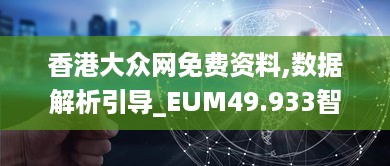 香港大众网免费资料,数据解析引导_EUM49.933智